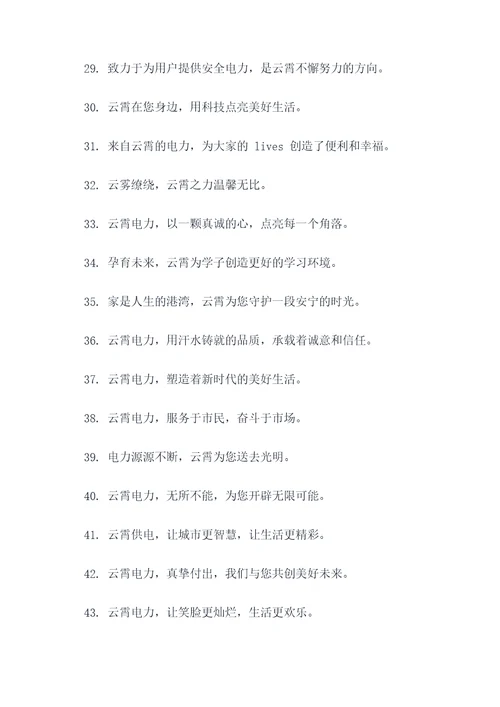 29. 致力于为用户提供安全电力，是云霄不懈努力的方向。

30. 云霄在您身边，用科技点亮美好生活。

31. 来自云霄的电力，为大家的 lives 创造了便利和幸福。

32. 云雾缭绕，云霄之力温馨无比。

33. 云霄电力，以一颗真诚的心，点亮每一个角落。

34. 孕育未来，云霄为学子创造更好的学习环境。

35. 家是人生的港湾，云霄为您守护一段安宁的时光。

36. 云霄电力，用汗水铸就的品质，承载着诚意和信任。

37. 云霄电力，塑造着新时代的美好生活。

38. 云霄电力，服务于市民，奋斗于市场。

39. 电力源源不断，云霄为您送去光明。

40. 云霄电力，无所不能，为您开辟无限可能。

41. 云霄供电，让城市更智慧，让生活更精彩。

42. 云霄电力，真挚付出，我们与您共创美好未来。

43. 云霄电力，让笑脸更灿烂，生活更欢乐。